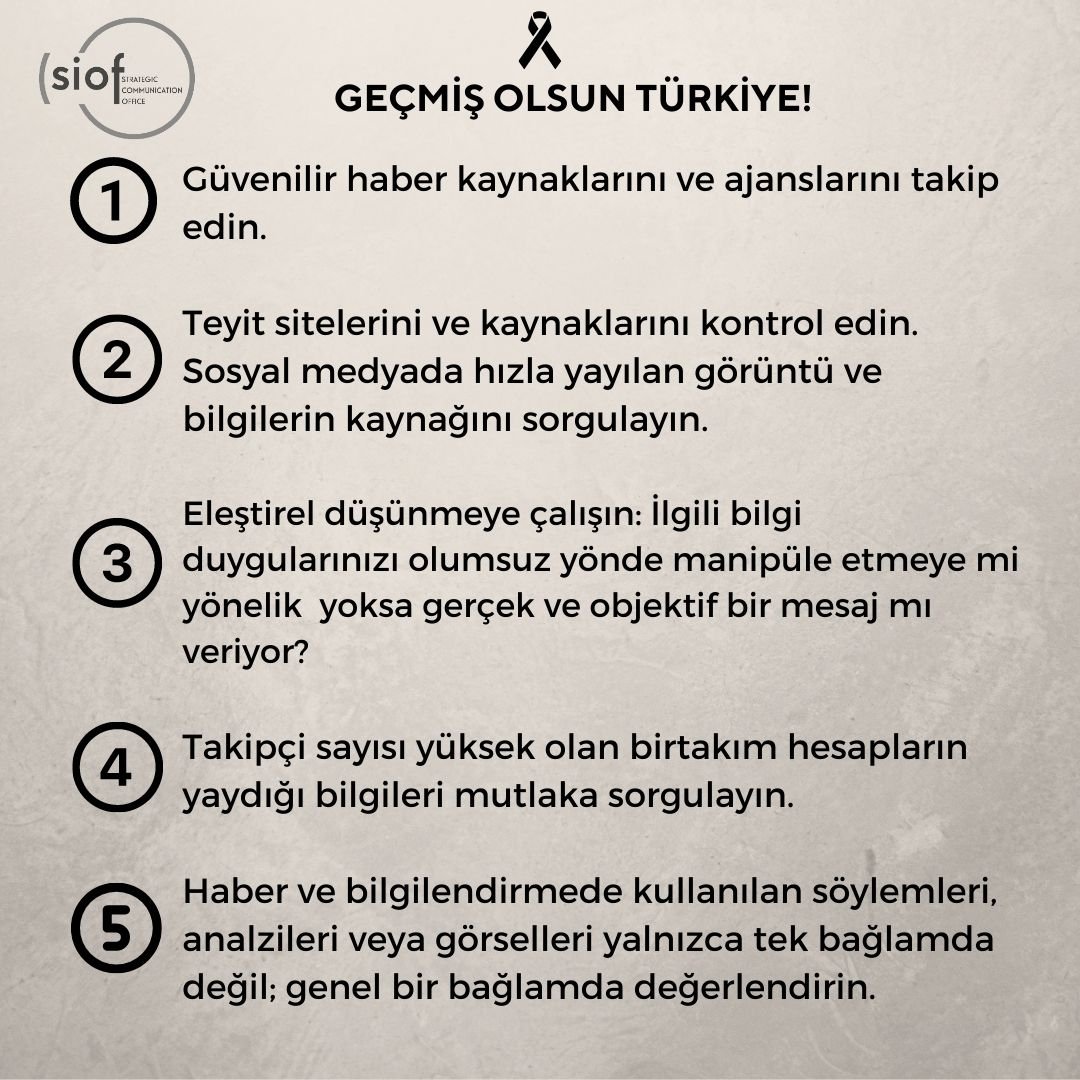 (siof STRATEGIC COMMUNICATION OFFICE

GEÇMİŞ OLSUN TÜRKİYE!

1 Güvenilir haber kaynaklarını ve ajanslarını takip edin.

2 Teyit sitelerini ve kaynaklarını kontrol edin. Sosyal medyada hızla yayılan görüntü ve bilgilerin kaynağını sorgulayın.

3 Eleştirel düşünmeye çalışın: İlgili bilgi duygularınızı olumsuz yönde manipüle etmeye mi yönelik yoksa gerçek ve objektif bir mesaj mı veriyor?

4 Takipçi sayısı yüksek olan birtakım hesapların yaydığı bilgileri mutlaka sorgulayın.

5 Haber ve bilgilendirmede kullanılan söylemleri, analzileri veya görselleri yalnızca tek bağlamda değil; genel bir bağlamda değerlendirin.